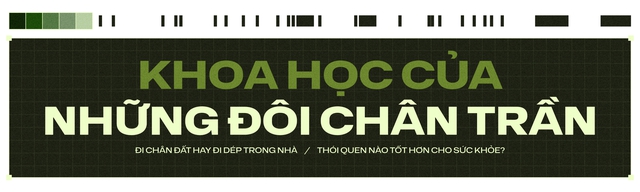 KHOA HỌC CỦA
NHỮNG ĐÔI CHÂN TRẦN

ĐI CHÂN ĐẤT HAY ĐI DÉP TRONG NHÀ / THÓI QUEN NÀO TỐT HƠN CHO SỨC KHỎE?